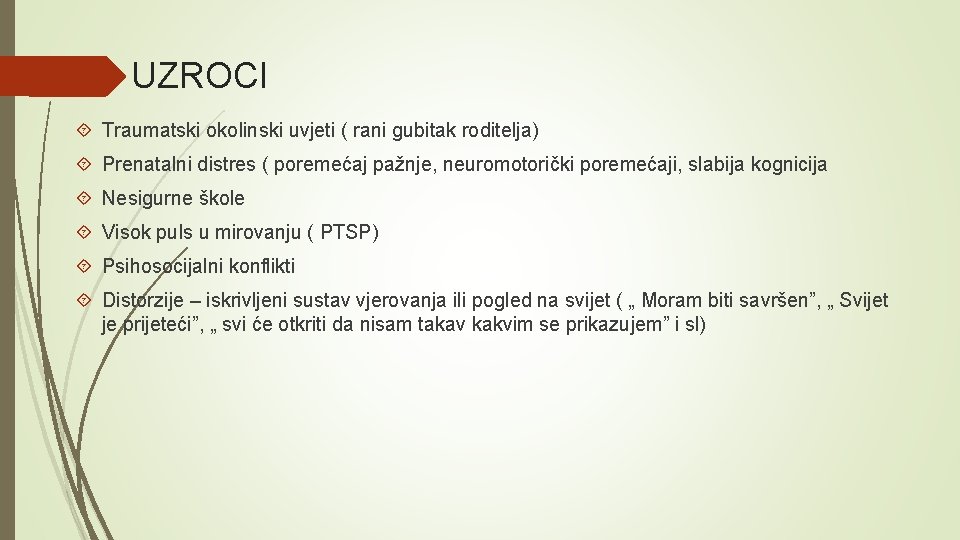 UZROCI

Traumatski okolinski uvjeti ( rani gubitak roditelja)

Prenatalni distres ( poremećaj pažnje, neuromotorički poremećaji, slabija kognicija

Nesigurne škole

Visok puls u mirovanju ( PTSP)

Psihosocijalni konflikti

Distorzije – iskrivljeni sustav vjerovanja ili pogled na svijet ( „ Moram biti savršen”, „ Svijet je prijeteći”, „ svi će otkriti da nisam takav kakvim se prikazujem” i sl)